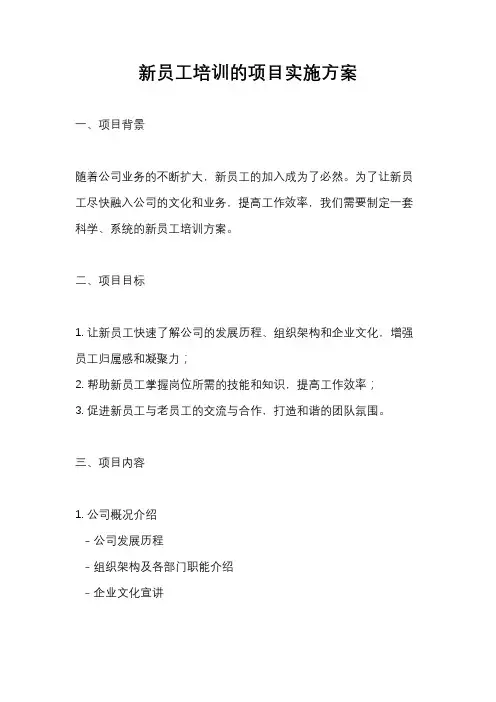 新员工培训的项目实施方案

一、项目背景

随着公司业务的不断扩大，新员工的加入成为了必然。为了让新员工尽快融入公司的文化和业务，提高工作效率，我们需要制定一套科学、系统的新员工培训方案。

二、项目目标

1. 让新员工快速了解公司的发展历程、组织架构和企业文化，增强员工归属感和凝聚力；

2. 帮助新员工掌握岗位所需的技能和知识，提高工作效率；

3. 促进新员工与老员工的交流与合作，打造和谐的团队氛围。

三、项目内容

1. 公司概况介绍

- 公司发展历程

- 组织架构及各部门职能介绍

- 企业文化宣讲